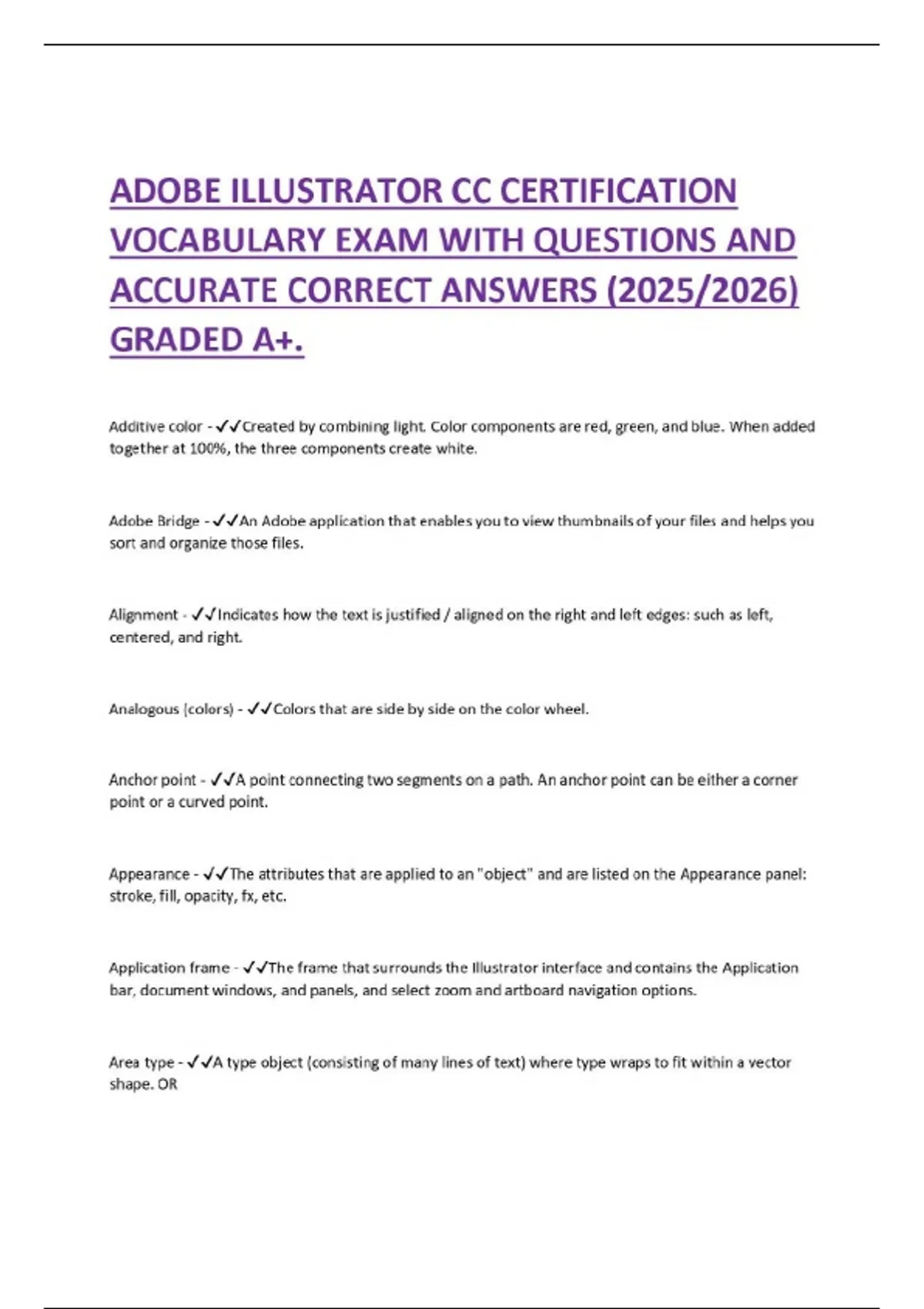 ADOBE ILLUSTRATOR CC CERTIFICATION VOCABULARY EXAM WITH QUESTIONS AND ACCURATE CORRECT ANSWERS (2025/2026) GRADED A+.

Additive color - ✓✓Created by combining light. Color components are red, green, and blue. When added together at 100%, the three components create white.

Adobe Bridge - ✓✓An Adobe application that enables you to view thumbnails of your files and helps you sort and organize those files.

Alignment - ✓✓Indicates how the text is justified / aligned on the right and left edges: such as left, centered, and right.

Analogous (colors) - ✓✓Colors that are side by side on the color wheel.

Anchor point - ✓✓A point connecting two segments on a path. An anchor point can be either a corner point or a curved point.

Appearance - ✓✓The attributes that are applied to an "object" and are listed on the Appearance panel: stroke, fill, opacity, fx, etc.

Application frame - ✓✓The frame that surrounds the Illustrator interface and contains the Application bar, document windows, and panels, and select zoom and artboard navigation options.

Area type - ✓✓A type object (consisting of many lines of text) where type wraps to fit within a vector shape. OR